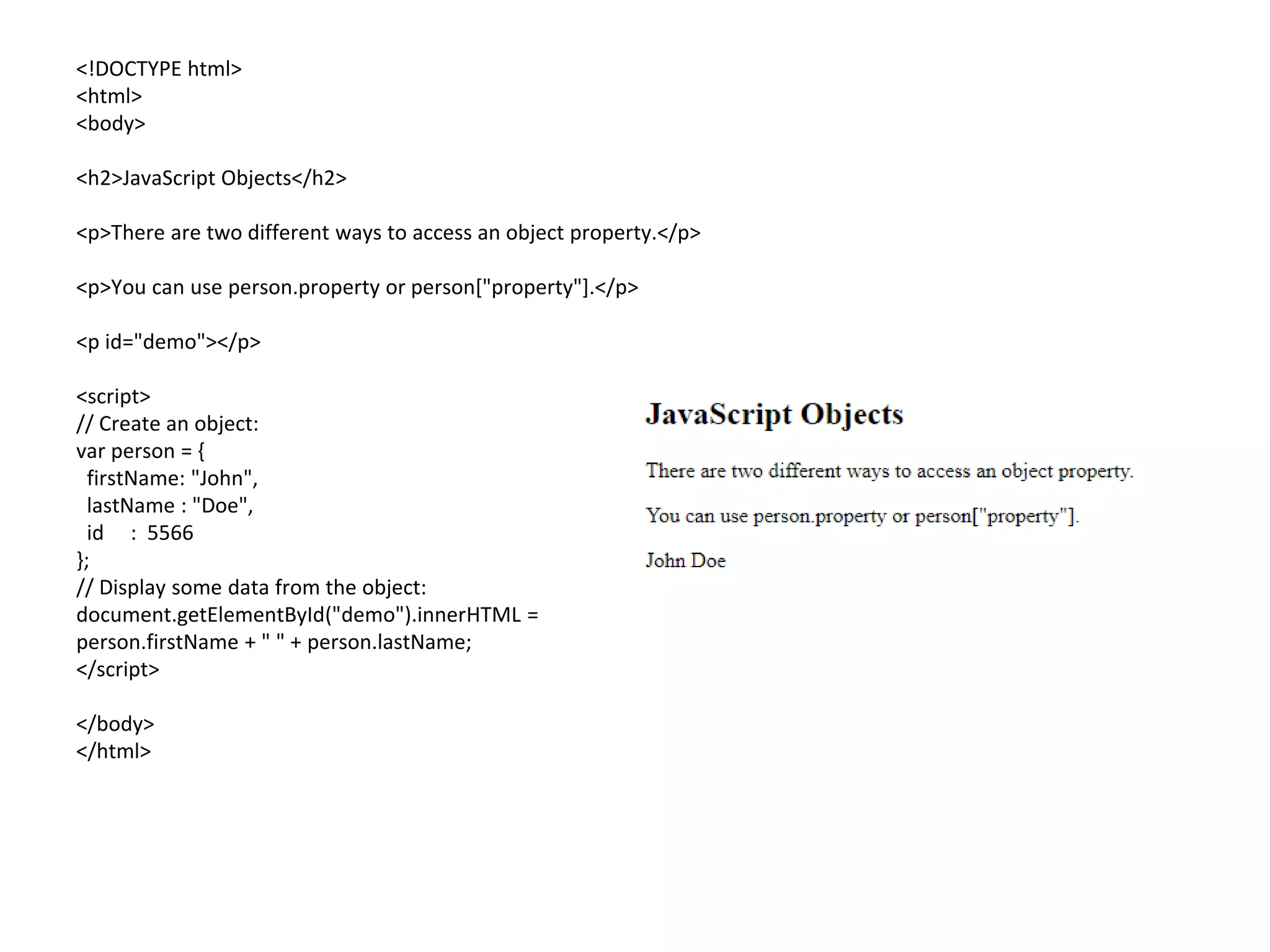 <!DOCTYPE html>
<html>
<body>

<h2>JavaScript Objects</h2>

<p>There are two different ways to access an object property.</p>

<p>You can use person.property or person["property"].</p>

<p id="demo"></p>

<script>
// Create an object:
var person = {
  firstName: "John",
  lastName : "Doe",
  id     :  5566
};
// Display some data from the object:
document.getElementById("demo").innerHTML =
person.firstName + " " + person.lastName;
</script>

</body>
</html>

JavaScript Objects

There are two different ways to access an object property.

You can use person.property or person["property"].

John Doe